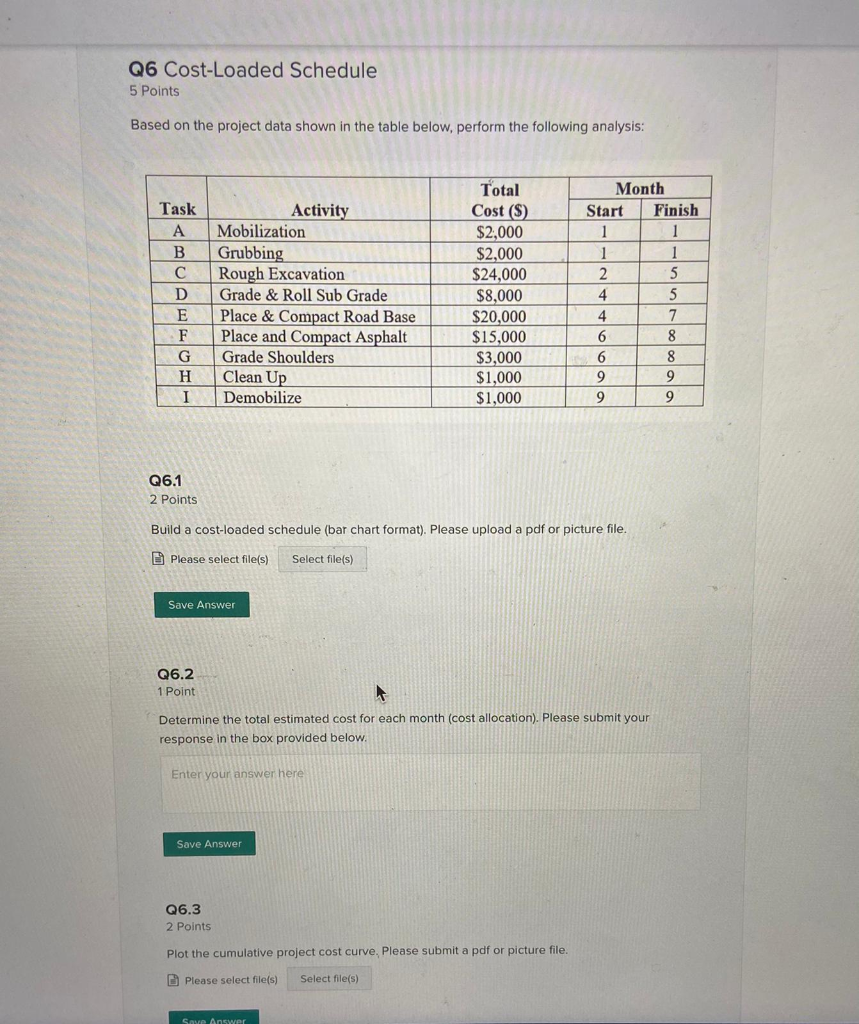 Q6 Cost-Loaded Schedule
5 Points

Based on the project data shown in the table below, perform the following analysis:

| Task | Activity | Total Cost ($) | Month Start | Month Finish |
|---|---|---|---|---|
| A | Mobilization | $2,000 | 1 | 1 |
| B | Grubbing | $2,000 | 1 | 1 |
| C | Rough Excavation | $24,000 | 2 | 5 |
| D | Grade & Roll Sub Grade | $8,000 | 4 | 5 |
| E | Place & Compact Road Base | $20,000 | 4 | 7 |
| F | Place and Compact Asphalt | $15,000 | 6 | 8 |
| G | Grade Shoulders | $3,000 | 6 | 8 |
| H | Clean Up | $1,000 | 9 | 9 |
| I | Demobilize | $1,000 | 9 | 9 |

Q6.1
2 Points

Build a cost-loaded schedule (bar chart format). Please upload a pdf or picture file.

Please select file(s) Select file(s)

Save Answer

Q6.2
1 Point

Determine the total estimated cost for each month (cost allocation). Please submit your response in the box provided below.

Enter your answer here

Save Answer

Q6.3
2 Points

Plot the cumulative project cost curve. Please submit a pdf or picture file.

Please select file(s) Select file(s)

Save Answer